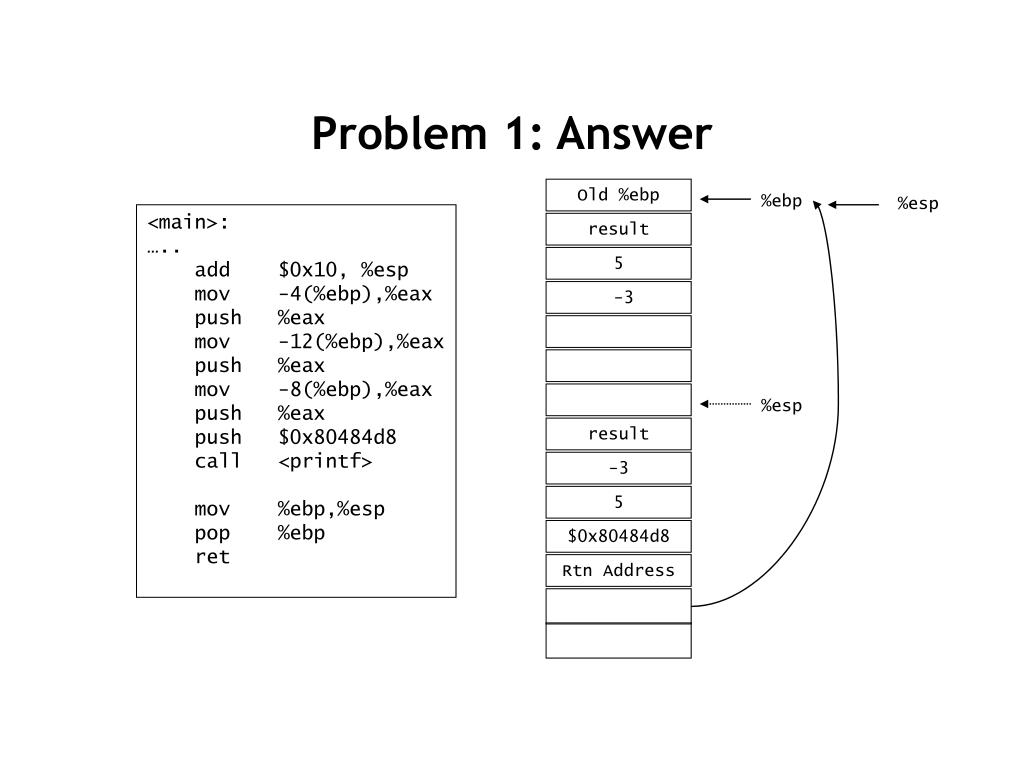 Problem 1: Answer

<main>:
…..
add $0x10, %esp
mov -4(%ebp),%eax
push %eax
mov -12(%ebp),%eax
push %eax
mov -8(%ebp),%eax
push %eax
push $0x80484d8
call <printf>

mov %ebp,%esp
pop %ebp
ret

Old %ebp
result
5
-3


result
-3
5
$0x80484d8
Rtn Address

%ebp
%esp
%esp